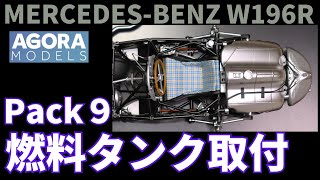 MERCEDES-BENZ W196R

AGORA
MODELS

Pack 9
燃料タンク取付